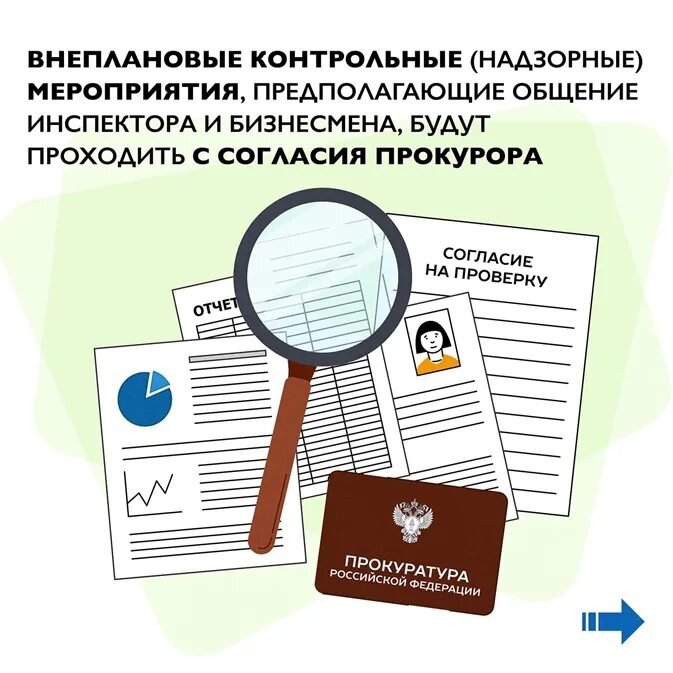 ВНЕПЛАНОВЫЕ КОНТРОЛЬНЫЕ (НАДЗОРНЫЕ) МЕРОПРИЯТИЯ, ПРЕДПОЛАГАЮЩИЕ ОБЩЕНИЕ ИНСПЕКТОРА И БИЗНЕСМЕНА, БУДУТ ПРОХОДИТЬ С СОГЛАСИЯ ПРОКУРОРА

СОГЛАСИЕ НА ПРОВЕРКУ

ОТЧЕТ

ПРОКУРАТУРА
РОССИЙСКОЙ ФЕДЕРАЦИИ